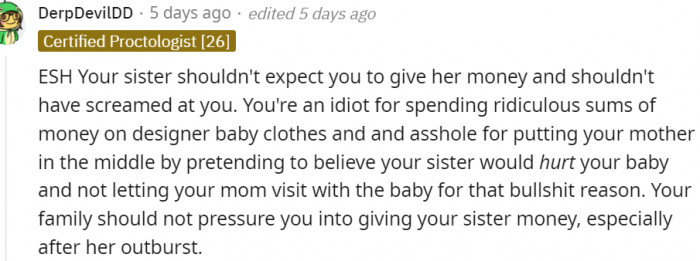 DerpDevilDD · 5 days ago · edited 5 days ago

Certified Proctologist [26]

ESH Your sister shouldn't expect you to give her money and shouldn't have screamed at you. You're an idiot for spending ridiculous sums of money on designer baby clothes and and asshole for putting your mother in the middle by pretending to believe your sister would hurt your baby and not letting your mom visit with the baby for that bullshit reason. Your family should not pressure you into giving your sister money, especially after her outburst.